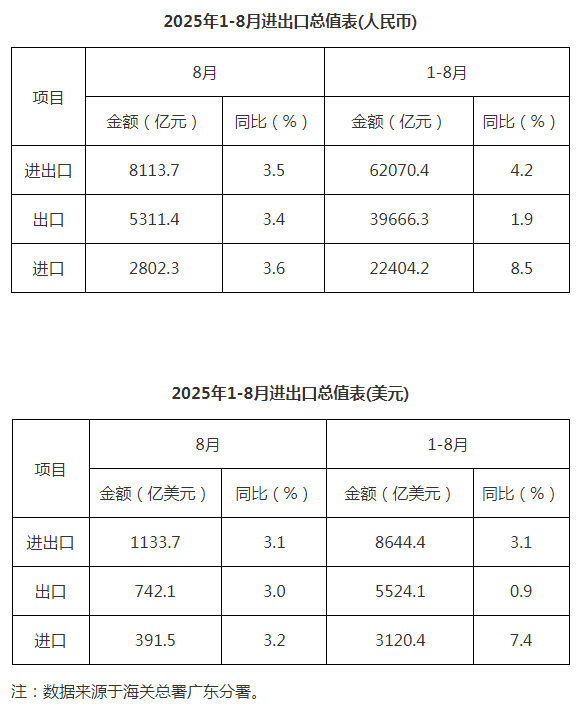 2025年1-8月进出口总值表(人民币)

| 项目 | 8月 | | 1-8月 | |
|---|---|---|---|---|
| | 金额（亿元） | 同比（%） | 金额（亿元） | 同比（%） |
| 进出口 | 8113.7 | 3.5 | 62070.4 | 4.2 |
| 出口 | 5311.4 | 3.4 | 39666.3 | 1.9 |
| 进口 | 2802.3 | 3.6 | 22404.2 | 8.5 |

2025年1-8月进出口总值表(美元)

| 项目 | 8月 | | 1-8月 | |
|---|---|---|---|---|
| | 金额（亿美元） | 同比（%） | 金额（亿美元） | 同比（%） |
| 进出口 | 1133.7 | 3.1 | 8644.4 | 3.1 |
| 出口 | 742.1 | 3.0 | 5524.1 | 0.9 |
| 进口 | 391.5 | 3.2 | 3120.4 | 7.4 |

注：数据来源于海关总署广东分署。